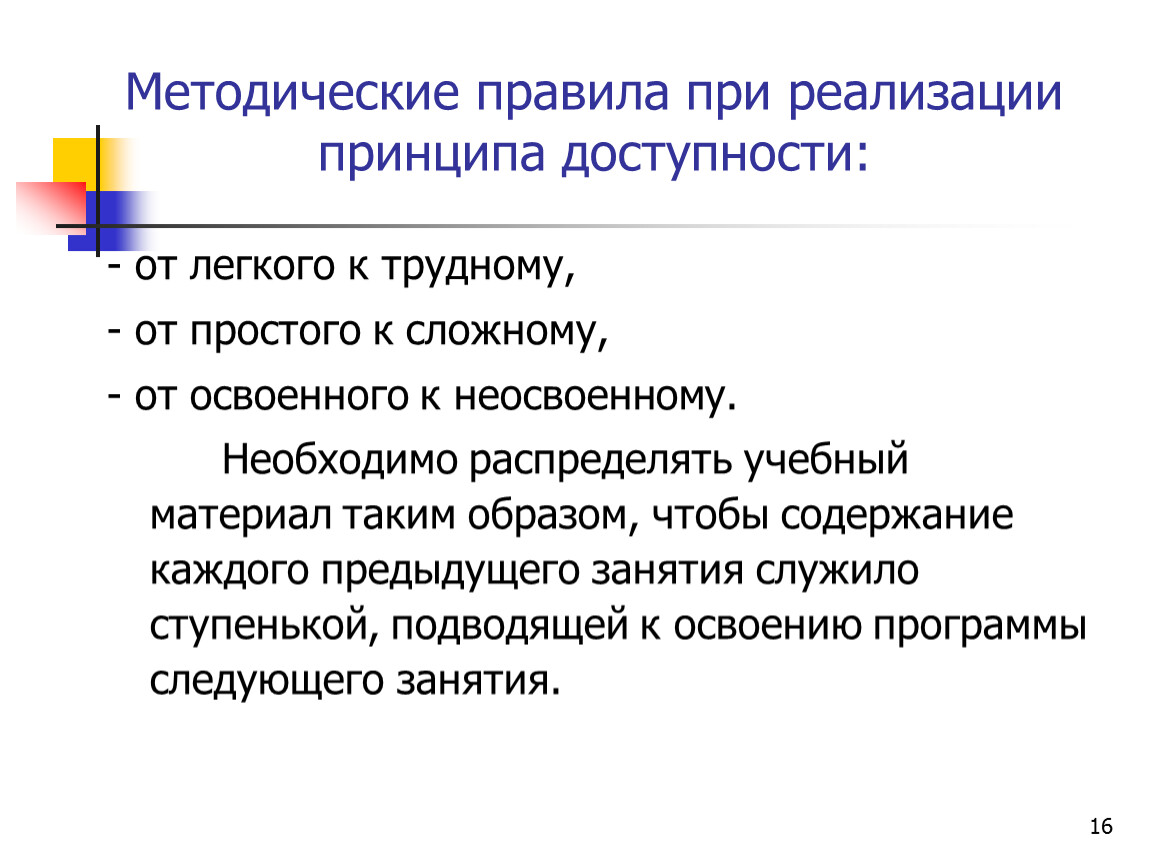 Методические правила при реализации принципа доступности:

- от легкого к трудному,

- от простого к сложному,

- от освоенного к неосвоенному.

Необходимо распределять учебный материал таким образом, чтобы содержание каждого предыдущего занятия служило ступенькой, подводящей к освоению программы следующего занятия.

16